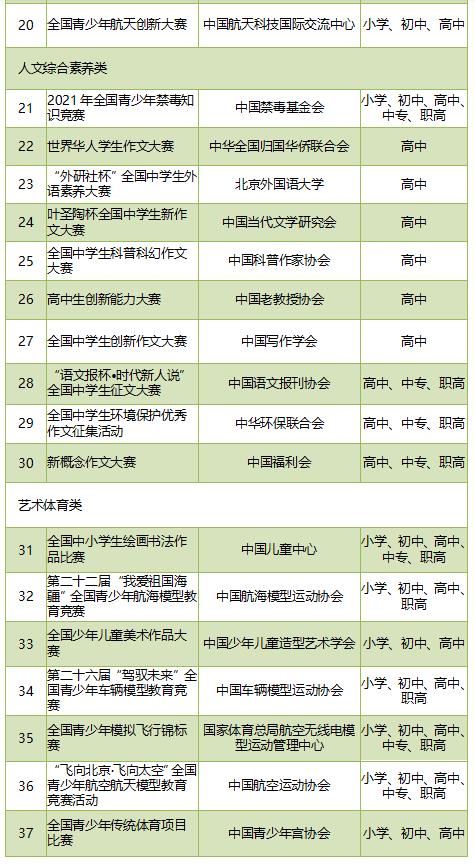 | 20 | 全国青少年航天创新大赛 | 中国航天科技国际交流中心 | 小学、初中、高中 |
|---|---|---|---|
| 人文综合素养类 | | | |
| 21 | 2021年全国青少年禁毒知识竞赛 | 中国禁毒基金会 | 小学、初中、高中、中专、职高 |
| 22 | 世界华人学生作文大赛 | 中华全国归国华侨联合会 | 高中 |
| 23 | “外研社杯”全国中学生外语素养大赛 | 北京外国语大学 | 高中 |
| 24 | 叶圣陶杯全国中学生新作文大赛 | 中国当代文学研究会 | 高中 |
| 25 | 全国中学生科普科幻作文大赛 | 中国科普作家协会 | 高中 |
| 26 | 高中生创新能力大赛 | 中国老教授协会 | 高中 |
| 27 | 全国中学生创新作文大赛 | 中国写作学会 | 高中 |
| 28 | “语文报杯•时代新人说”全国中学生征文大赛 | 中国语文报刊协会 | 高中、中专、职高 |
| 29 | 全国中学生环境保护优秀作文征集活动 | 中华环保联合会 | 高中、中专、职高 |
| 30 | 新概念作文大赛 | 中国福利会 | 高中、中专、职高 |
| 艺术体育类 | | | |
| 31 | 全国中小学生绘画书法作品比赛 | 中国儿童中心 | 小学、初中、高中、中专、职高 |
| 32 | 第二十二届“我爱祖国海疆”全国青少年航海模型教育竞赛 | 中国航海模型运动协会 | 小学、初中、高中、职高 |
| 33 | 全国少年儿童美术作品大赛 | 中国少年儿童造型艺术学会 | 小学、初中、高中 |
| 34 | 第二十六届“驾驭未来”全国青少年车辆模型教育竞赛 | 中国车辆模型运动协会 | 小学、初中、高中、职高 |
| 35 | 全国青少年模拟飞行锦标赛 | 国家体育总局航空无线电模型运动管理中心 | 小学、初中、高中、中专、职高 |
| 36 | “飞向北京·飞向太空”全国青少年航空航天模型教育竞赛活动 | 中国航空运动协会 | 小学、初中、高中、中专、职高 |
| 37 | 全国青少年传统体育项目比赛 | 中国青少年宫协会 | 小学、初中、高中 |